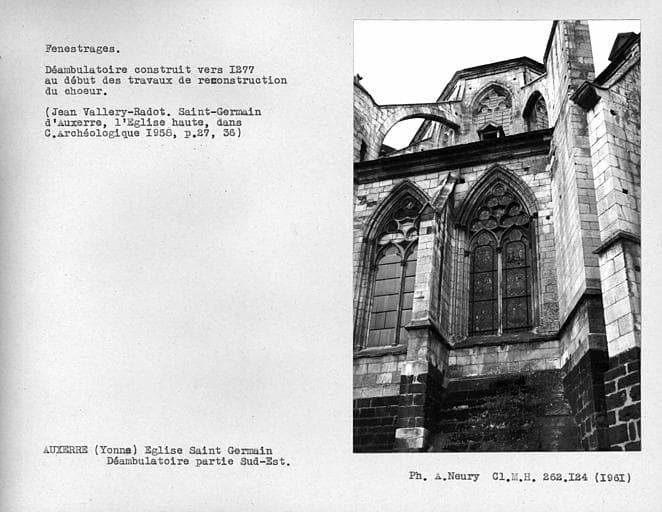 Fenestrages.

Déambulatoire construit vers I277 au début des travaux de reconstruction du choeur.

(Jean Vallery-Radot. Saint-Germain d'Auxerre, l'Eglise haute, dans C.Archéologique I958, p.27, 36)

AUXERRE (Yonne) Eglise Saint Germain
Déambulatoire partie Sud-Est.

Ph. A.Neury Cl.M.H. 262.I24 (I96I)